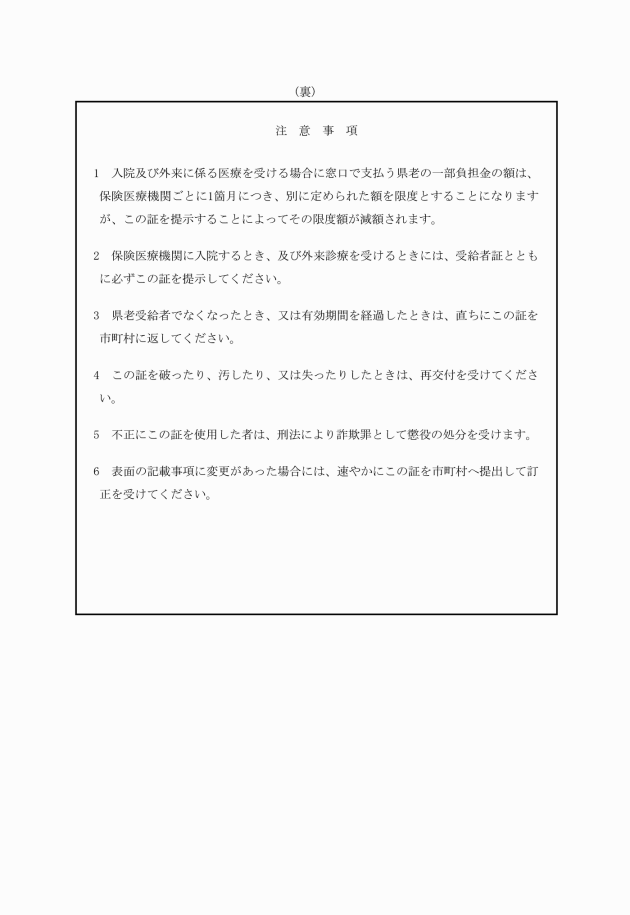 （裏）

注　意　事　項

1　入院及び外来に係る医療を受ける場合に窓口で支払う県老の一部負担金の額は、保険医療機関ごとに1箇月につき、別に定められた額を限度とすることになりますが、この証を提示することによってその限度額が減額されます。

2　保険医療機関に入院するとき、及び外来診療を受けるときには、受給者証とともに必ずこの証を提示してください。

3　県老受給者でなくなったとき、又は有効期間を経過したときは、直ちにこの証を市町村に返してください。

4　この証を破ったり、汚したり、又は失ったりしたときは、再交付を受けてください。

5　不正にこの証を使用した者は、刑法により詐欺罪として懲役の処分を受けます。

6　表面の記載事項に変更があった場合には、速やかにこの証を市町村へ提出して訂正を受けてください。